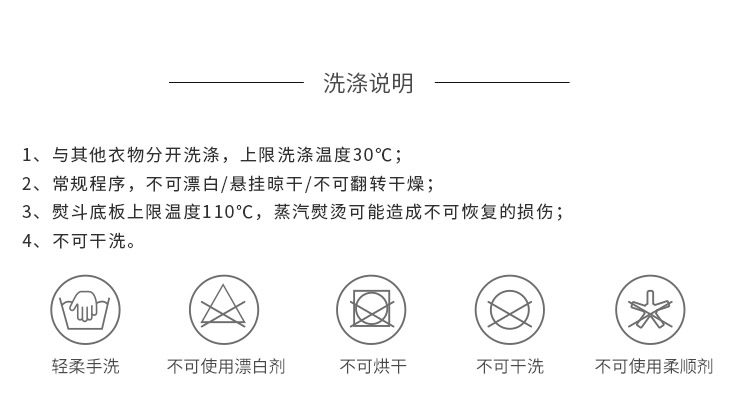 洗涤说明

1、与其他衣物分开洗涤，上限洗涤温度30℃；
2、常规程序，不可漂白/悬挂晾干/不可翻转干燥；
3、熨斗底板上限温度110℃，蒸汽熨烫可能造成不可恢复的损伤；
4、不可干洗。

轻柔手洗 不可使用漂白剂 不可烘干 不可干洗 不可使用柔顺剂